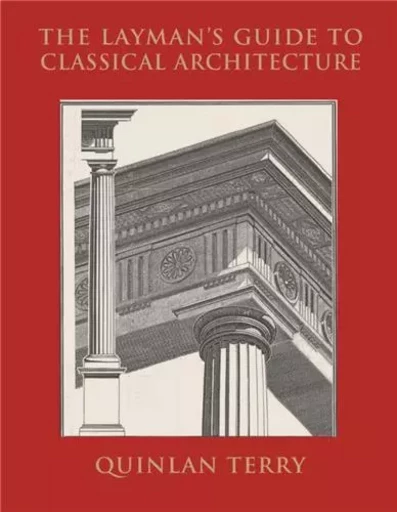 THE LAYMAN'S GUIDE TO CLASSICAL ARCHITECTURE

QUINLAN TERRY